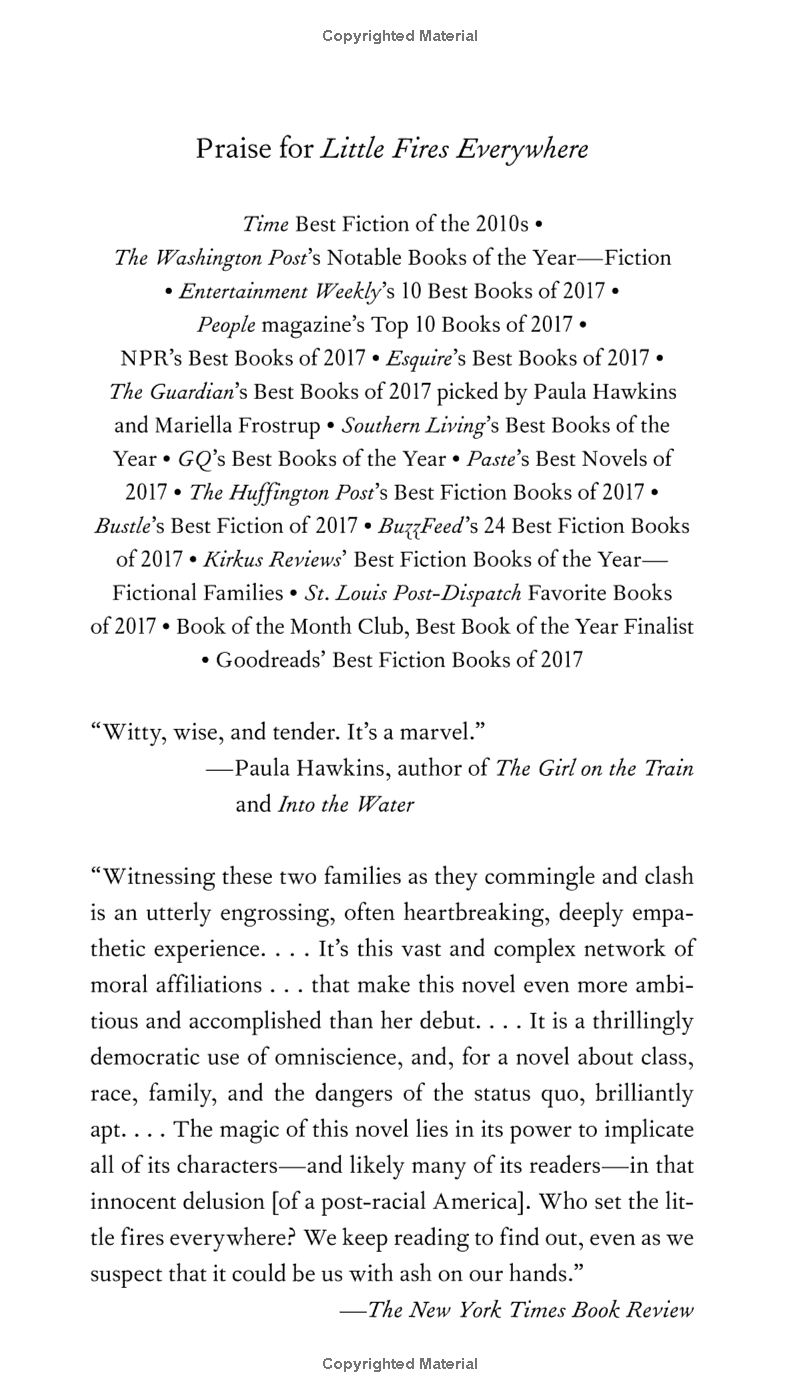 Copyrighted Material

Praise for Little Fires Everywhere

Time Best Fiction of the 2010s • The Washington Post's Notable Books of the Year—Fiction • Entertainment Weekly's 10 Best Books of 2017 • People magazine's Top 10 Books of 2017 • NPR's Best Books of 2017 • Esquire's Best Books of 2017 • The Guardian's Best Books of 2017 picked by Paula Hawkins and Mariella Frostrup • Southern Living's Best Books of the Year • GQ's Best Books of the Year • Paste's Best Novels of 2017 • The Huffington Post's Best Fiction Books of 2017 • Bustle's Best Fiction of 2017 • BuzzFeed's 24 Best Fiction Books of 2017 • Kirkus Reviews' Best Fiction Books of the Year—Fictional Families • St. Louis Post-Dispatch Favorite Books of 2017 • Book of the Month Club, Best Book of the Year Finalist • Goodreads' Best Fiction Books of 2017

"Witty, wise, and tender. It's a marvel."
—Paula Hawkins, author of The Girl on the Train and Into the Water

"Witnessing these two families as they commingle and clash is an utterly engrossing, often heartbreaking, deeply empathetic experience. . . . It's this vast and complex network of moral affiliations . . . that make this novel even more ambitious and accomplished than her debut. . . . It is a thrillingly democratic use of omniscience, and, for a novel about class, race, family, and the dangers of the status quo, brilliantly apt. . . . The magic of this novel lies in its power to implicate all of its characters—and likely many of its readers—in that innocent delusion [of a post-racial America]. Who set the little fires everywhere? We keep reading to find out, even as we suspect that it could be us with ash on our hands."
—The New York Times Book Review

Copyrighted Material